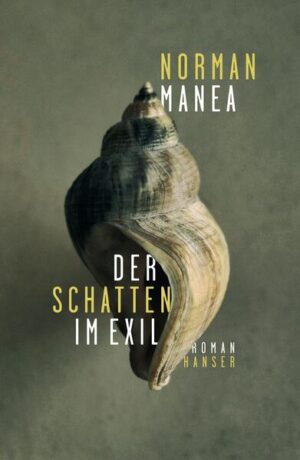 NORMAN
MANEA

DER
SCHATTEN
IM EXIL

ROMAN
HANSER